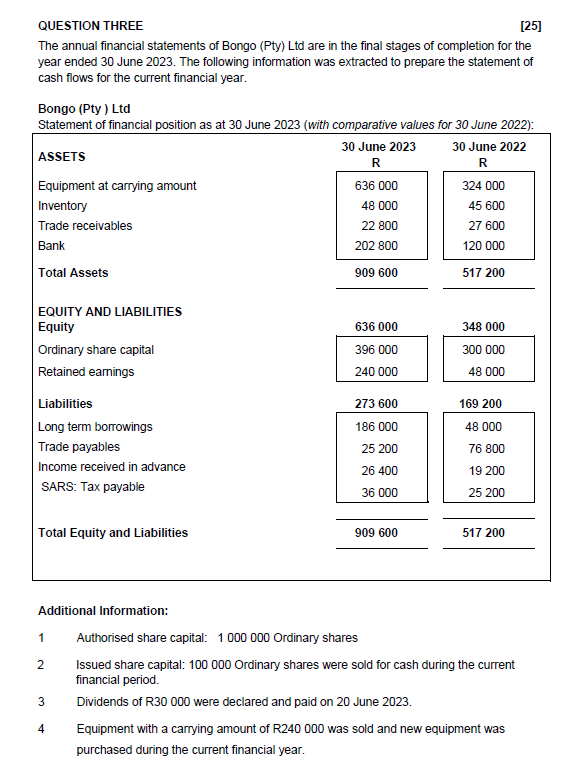 QUESTION THREE [25]

The annual financial statements of Bongo (Pty) Ltd are in the final stages of completion for the year ended 30 June 2023. The following information was extracted to prepare the statement of cash flows for the current financial year.

Bongo (Pty ) Ltd
Statement of financial position as at 30 June 2023 (with comparative values for 30 June 2022):

| ASSETS | 30 June 2023 R | 30 June 2022 R |
|---|---|---|
| Equipment at carrying amount | 636 000 | 324 000 |
| Inventory | 48 000 | 45 600 |
| Trade receivables | 22 800 | 27 600 |
| Bank | 202 800 | 120 000 |
| Total Assets | 909 600 | 517 200 |
| EQUITY AND LIABILITIES | | |
| Equity | 636 000 | 348 000 |
| Ordinary share capital | 396 000 | 300 000 |
| Retained earnings | 240 000 | 48 000 |
| Liabilities | 273 600 | 169 200 |
| Long term borrowings | 186 000 | 48 000 |
| Trade payables | 25 200 | 76 800 |
| Income received in advance | 26 400 | 19 200 |
| SARS: Tax payable | 36 000 | 25 200 |
| Total Equity and Liabilities | 909 600 | 517 200 |

Additional Information:

1 Authorised share capital: 1 000 000 Ordinary shares

2 Issued share capital: 100 000 Ordinary shares were sold for cash during the current financial period.

3 Dividends of R30 000 were declared and paid on 20 June 2023.

4 Equipment with a carrying amount of R240 000 was sold and new equipment was purchased during the current financial year.